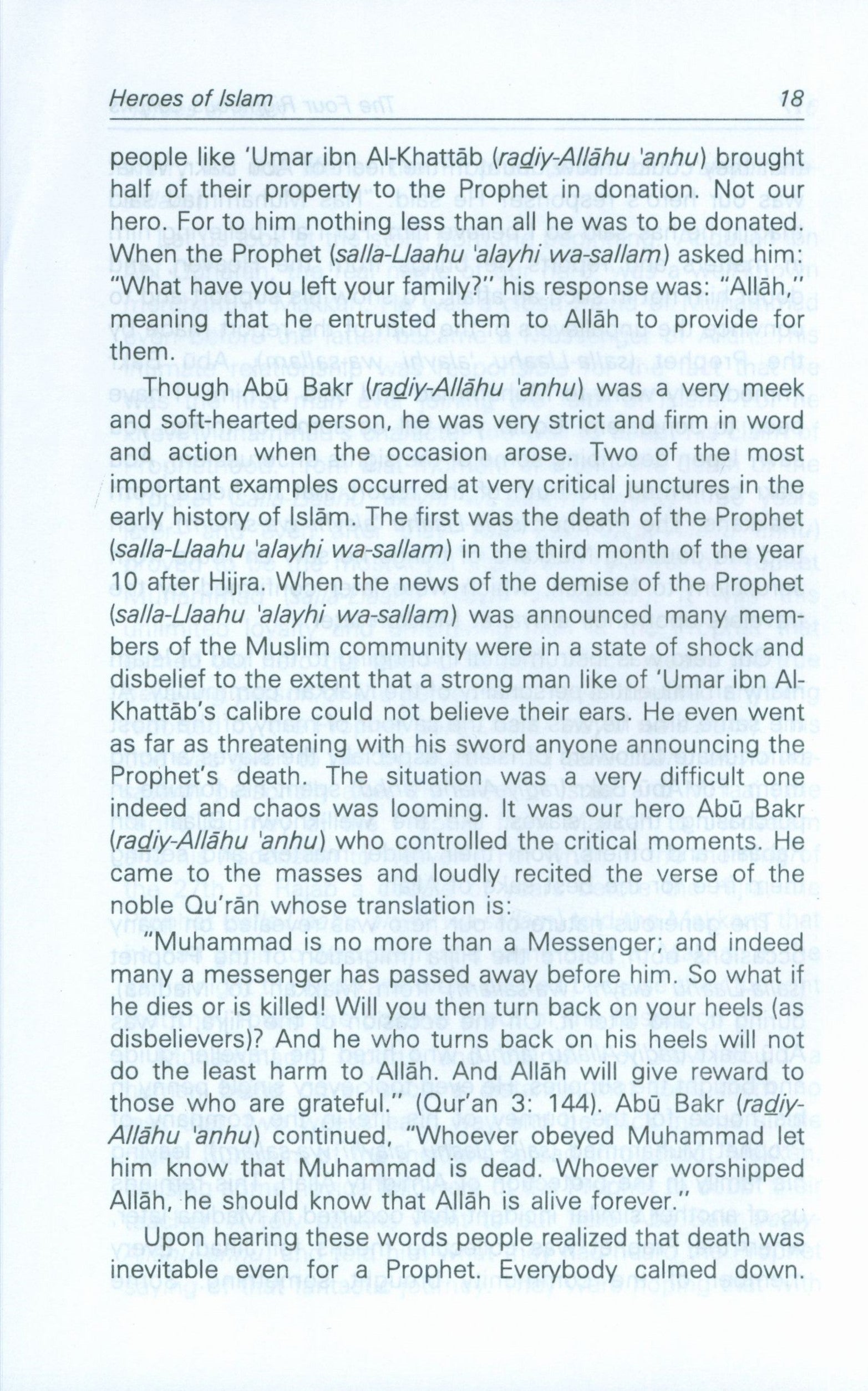 Heroes of Islam 18

people like 'Umar ibn Al-Khattāb (radiy-Allāhu 'anhu) brought half of their property to the Prophet in donation. Not our hero. For to him nothing less than all he was to be donated. When the Prophet (salla-Llaahu 'alayhi wa-sallam) asked him: "What have you left your family?" his response was: "Allāh," meaning that he entrusted them to Allāh to provide for them.

Though Abū Bakr (radiy-Allāhu 'anhu) was a very meek and soft-hearted person, he was very strict and firm in word and action when the occasion arose. Two of the most important examples occurred at very critical junctures in the early history of Islām. The first was the death of the Prophet (salla-Llaahu 'alayhi wa-sallam) in the third month of the year 10 after Hijra. When the news of the demise of the Prophet (salla-Llaahu 'alayhi wa-sallam) was announced many members of the Muslim community were in a state of shock and disbelief to the extent that a strong man like of 'Umar ibn Al-Khattāb's calibre could not believe their ears. He even went as far as threatening with his sword anyone announcing the Prophet's death. The situation was a very difficult one indeed and chaos was looming. It was our hero Abū Bakr (radiy-Allāhu 'anhu) who controlled the critical moments. He came to the masses and loudly recited the verse of the noble Qu'rān whose translation is:

"Muhammad is no more than a Messenger; and indeed many a messenger has passed away before him. So what if he dies or is killed! Will you then turn back on your heels (as disbelievers)? And he who turns back on his heels will not do the least harm to Allāh. And Allāh will give reward to those who are grateful." (Qur'an 3: 144). Abū Bakr (radiy-Allāhu 'anhu) continued, "Whoever obeyed Muhammad let him know that Muhammad is dead. Whoever worshipped Allāh, he should know that Allāh is alive forever."

Upon hearing these words people realized that death was inevitable even for a Prophet. Everybody calmed down.